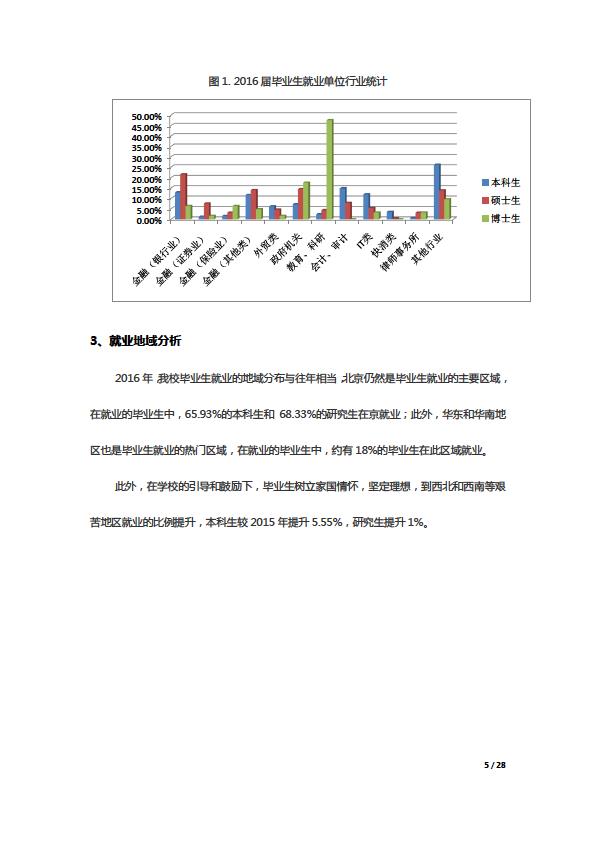 图 1. 2016 届毕业生就业单位行业统计

50.00%
45.00%
40.00%
35.00%
30.00%
25.00%
20.00%
15.00%
10.00%
5.00%
0.00%

金融（银行业）
金融（证券业）
金融（保险业）
金融（其他类）
外资类
政府机关
教育、科研
会计、审计
IT类
快消类
律师事务所
其他行业

本科生
硕士生
博士生

3、就业地域分析

2016 年，我校毕业生就业的地域分布与往年相当，北京仍然是毕业生就业的主要区域，在就业的毕业生中，65.93%的本科生和 68.33%的研究生在京就业；此外，华东和华南地区也是毕业生就业的热门区域，在就业的毕业生中，约有 18%的毕业生在此区域就业。

此外，在学校的引导和鼓励下，毕业生树立家国情怀，坚定理想，到西北和西南等艰苦地区就业的比例提升，本科生较 2015 年提升 5.55%，研究生提升 1%。

5 / 28